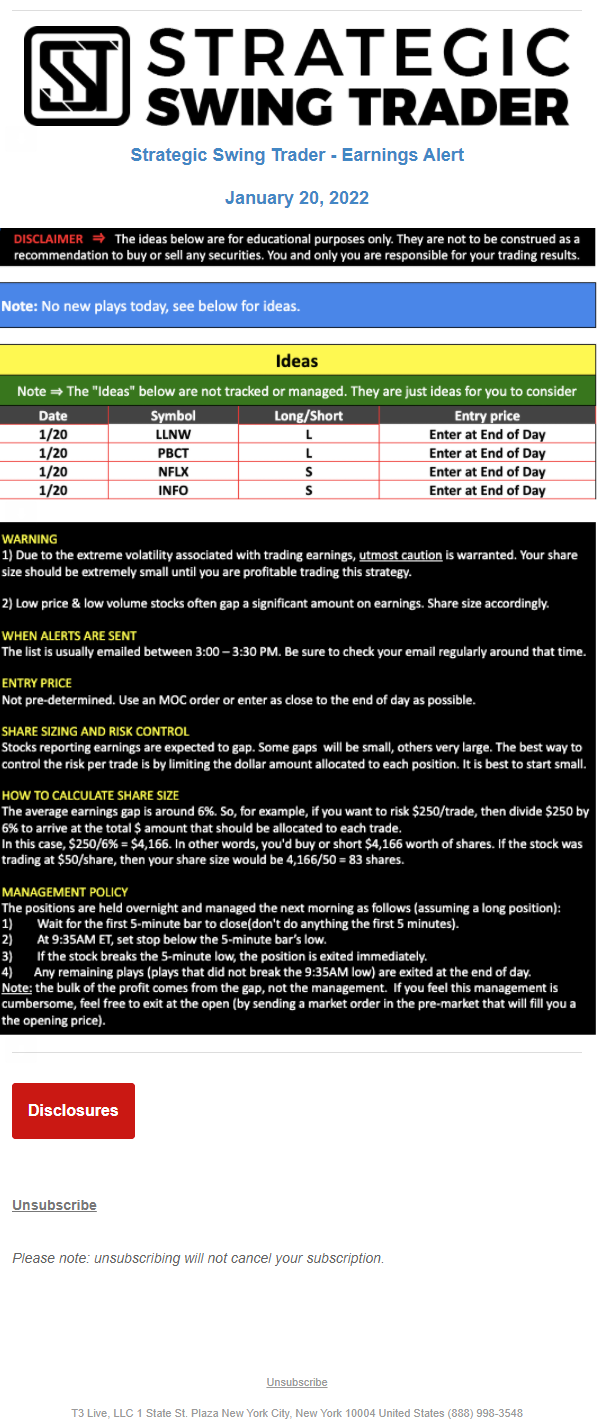 STRATEGIC SWING TRADER

Strategic Swing Trader - Earnings Alert

January 20, 2022

DISCLAIMER ⇒ The ideas below are for educational purposes only. They are not to be construed as a recommendation to buy or sell any securities. You and only you are responsible for your trading results.

Note: No new plays today, see below for ideas.

Ideas

Note ⇒ The "Ideas" below are not tracked or managed. They are just ideas for you to consider

| Date | Symbol | Long/Short | Entry price |
|---|---|---|---|
| 1/20 | LLNW | L | Enter at End of Day |
| 1/20 | PBCT | L | Enter at End of Day |
| 1/20 | NFLX | S | Enter at End of Day |
| 1/20 | INFO | S | Enter at End of Day |

WARNING
1) Due to the extreme volatility associated with trading earnings, utmost caution is warranted. Your share size should be extremely small until you are profitable trading this strategy.

2) Low price & low volume stocks often gap a significant amount on earnings. Share size accordingly.

WHEN ALERTS ARE SENT
The list is usually emailed between 3:00 – 3:30 PM. Be sure to check your email regularly around that time.

ENTRY PRICE
Not pre-determined. Use an MOC order or enter as close to the end of day as possible.

SHARE SIZING AND RISK CONTROL
Stocks reporting earnings are expected to gap. Some gaps will be small, others very large. The best way to control the risk per trade is by limiting the dollar amount allocated to each position. It is best to start small.

HOW TO CALCULATE SHARE SIZE
The average earnings gap is around 6%. So, for example, if you want to risk $250/trade, then divide $250 by 6% to arrive at the total $ amount that should be allocated to each trade.
In this case, $250/6% = $4,166. In other words, you'd buy or short $4,166 worth of shares. If the stock was trading at $50/share, then your share size would be 4,166/50 = 83 shares.

MANAGEMENT POLICY
The positions are held overnight and managed the next morning as follows (assuming a long position):
1) Wait for the first 5-minute bar to close(don't do anything the first 5 minutes).
2) At 9:35AM ET, set stop below the 5-minute bar's low.
3) If the stock breaks the 5-minute low, the position is exited immediately.
4) Any remaining plays (plays that did not break the 9:35AM low) are exited at the end of day.
Note: the bulk of the profit comes from the gap, not the management. If you feel this management is cumbersome, feel free to exit at the open (by sending a market order in the pre-market that will fill you a the opening price).

Disclosures

Unsubscribe

Please note: unsubscribing will not cancel your subscription.

Unsubscribe

T3 Live, LLC 1 State St. Plaza New York City, New York 10004 United States (888) 998-3548